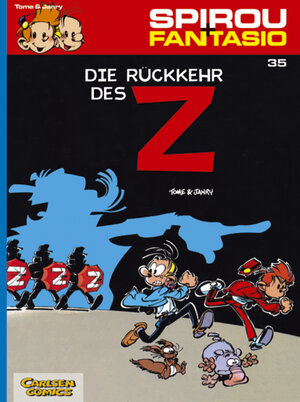 Tome & Janry

SPIROU + FANTASIO

35

DIE RÜCKKEHR DES Z

TOME & JANRY

Z Z Z

CARLSEN COMICS